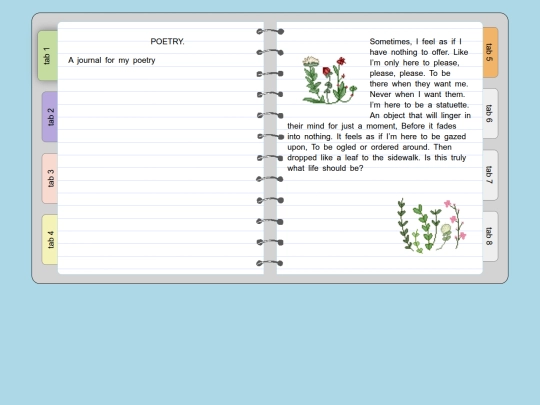 tab 1
tab 2
tab 3
tab 4

POETRY.

A journal for my poetry

Sometimes, I feel as if I have nothing to offer. Like I'm only here to please, please, please. To be there when they want me. Never when I want them. I'm here to be a statuette. An object that will linger in their mind for just a moment, Before it fades into nothing. It feels as if I'm here to be gazed upon, To be ogled or ordered around. Then dropped like a leaf to the sidewalk. Is this truly what life should be?

tab 5
tab 6
tab 7
tab 8